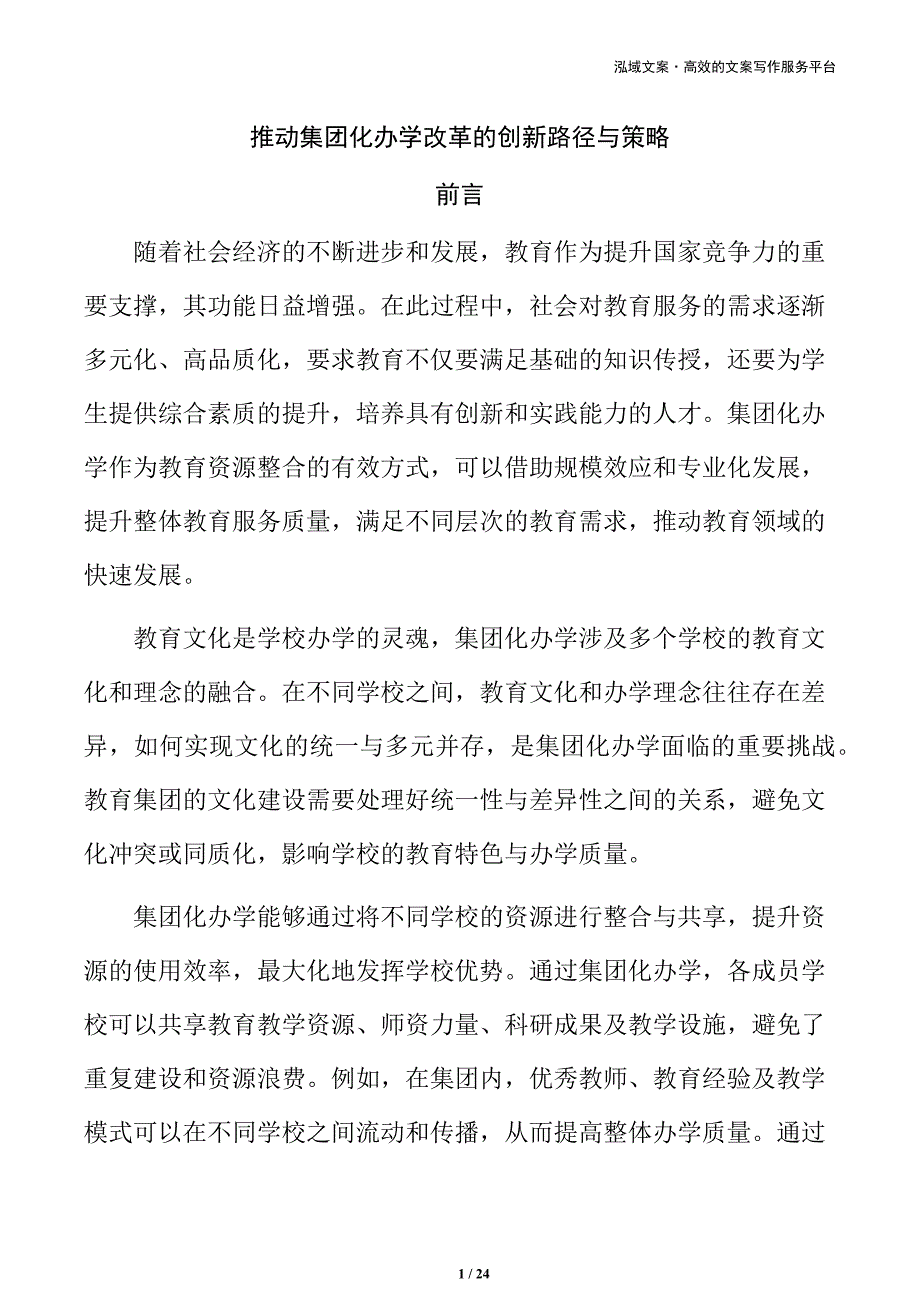 泓域文案·高效的文案写作服务平台

推动集团化办学改革的创新路径与策略

前言

随着社会经济的不断进步和发展，教育作为提升国家竞争力的重要支撑，其功能日益增强。在此过程中，社会对教育服务的需求逐渐多元化、高品质化，要求教育不仅要满足基础的知识传授，还要为学生提供综合素质的提升，培养具有创新和实践能力的人才。集团化办学作为教育资源整合的有效方式，可以借助规模效应和专业化发展，提升整体教育服务质量，满足不同层次的教育需求，推动教育领域的快速发展。

教育文化是学校办学的灵魂，集团化办学涉及多个学校的教育文化和理念的融合。在不同学校之间，教育文化和办学理念往往存在差异，如何实现文化的统一与多元并存，是集团化办学面临的重要挑战。教育集团的文化建设需要处理好统一性与差异性之间的关系，避免文化冲突或同质化，影响学校的教育特色与办学质量。

集团化办学能够通过将不同学校的资源进行整合与共享，提升资源的使用效率，最大化地发挥学校优势。通过集团化办学，各成员学校可以共享教育教学资源、师资力量、科研成果及教学设施，避免了重复建设和资源浪费。例如，在集团内，优秀教师、教育经验及教学模式可以在不同学校之间流动和传播，从而提高整体办学质量。通过

1 / 24